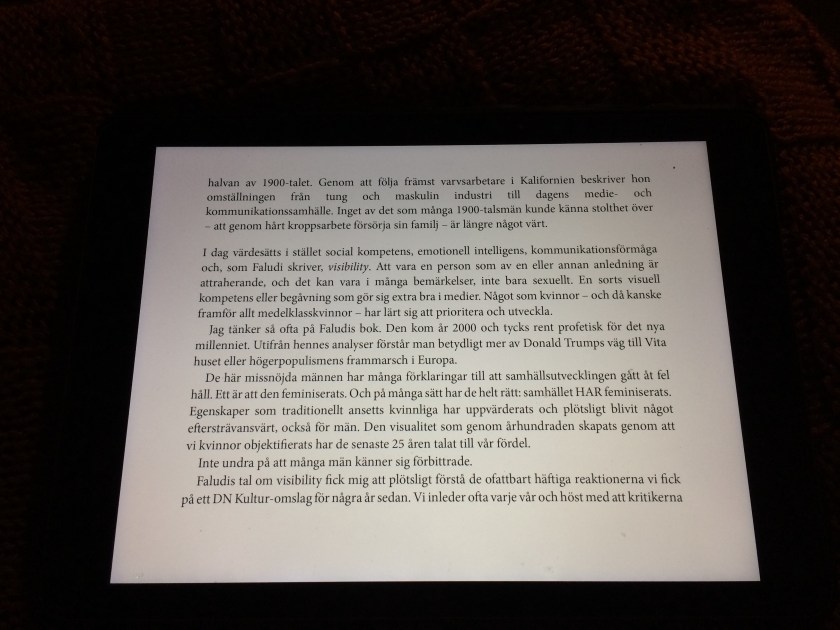 halvan av 1900-talet. Genom att följa främst varvsarbetare i Kalifornien beskriver hon omställningen från tung och maskulin industri till dagens medie- och kommunikationssamhälle. Inget av det som många 1900-talsmän kunde känna stolthet över – att genom hårt kroppsarbete försörja sin familj – är längre något värt.

I dag värdesätts i stället social kompetens, emotionell intelligens, kommunikationsförmåga och, som Faludi skriver, visibility. Att vara en person som av en eller annan anledning är attraherande, och det kan vara i många bemärkelser, inte bara sexuellt. En sorts visuell kompetens eller begåvning som gör sig extra bra i medier. Något som kvinnor – och då kanske framför allt medelklasskvinnor – har lärt sig att prioritera och utveckla.

Jag tänker så ofta på Faludis bok. Den kom år 2000 och tycks rent profetisk för det nya millenniet. Utifrån hennes analyser förstår man betydligt mer av Donald Trumps väg till Vita huset eller högerpopulismens frammarsch i Europa.

De här missnöjda männen har många förklaringar till att samhällsutvecklingen gått åt fel håll. Ett är att den feminiserats. Och på många sätt har de helt rätt: samhället HAR feminiserats. Egenskaper som traditionellt ansetts kvinnliga har uppvärderats och plötsligt blivit något eftersträvansvärt, också för män. Den visualitet som genom århundraden skapats genom att vi kvinnor objektifierats har de senaste 25 åren talat till vår fördel.

Inte undra på att många män känner sig förbittrade.

Faludis tal om visibility fick mig att plötsligt förstå de ofattbart häftiga reaktionerna vi fick på ett DN Kultur-omslag för några år sedan. Vi inleder ofta varje vår och höst med att kritikerna